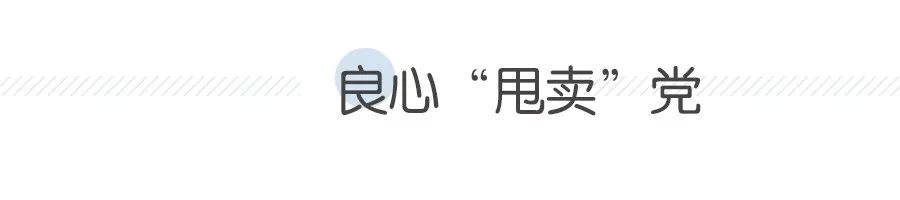 良心“甩卖”党